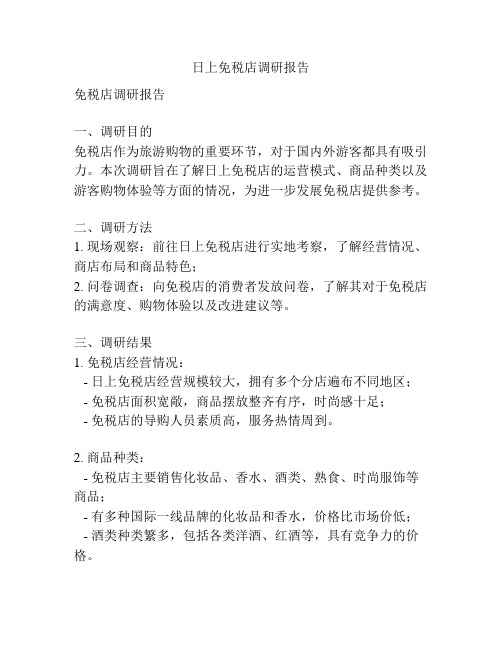 日上免税店调研报告

免税店调研报告

一、调研目的
免税店作为旅游购物的重要环节，对于国内外游客都具有吸引力。本次调研旨在了解日上免税店的运营模式、商品种类以及游客购物体验等方面的情况，为进一步发展免税店提供参考。

二、调研方法
1. 现场观察：前往日上免税店进行实地考察，了解经营情况、商店布局和商品特色；
2. 问卷调查：向免税店的消费者发放问卷，了解其对于免税店的满意度、购物体验以及改进建议等。

三、调研结果
1. 免税店经营情况：
- 日上免税店经营规模较大，拥有多个分店遍布不同地区；
- 免税店面积宽敞，商品摆放整齐有序，时尚感十足；
- 免税店的导购人员素质高，服务热情周到。

2. 商品种类：
- 免税店主要销售化妆品、香水、酒类、熟食、时尚服饰等商品；
- 有多种国际一线品牌的化妆品和香水，价格比市场价低；
- 酒类种类繁多，包括各类洋酒、红酒等，具有竞争力的价格。